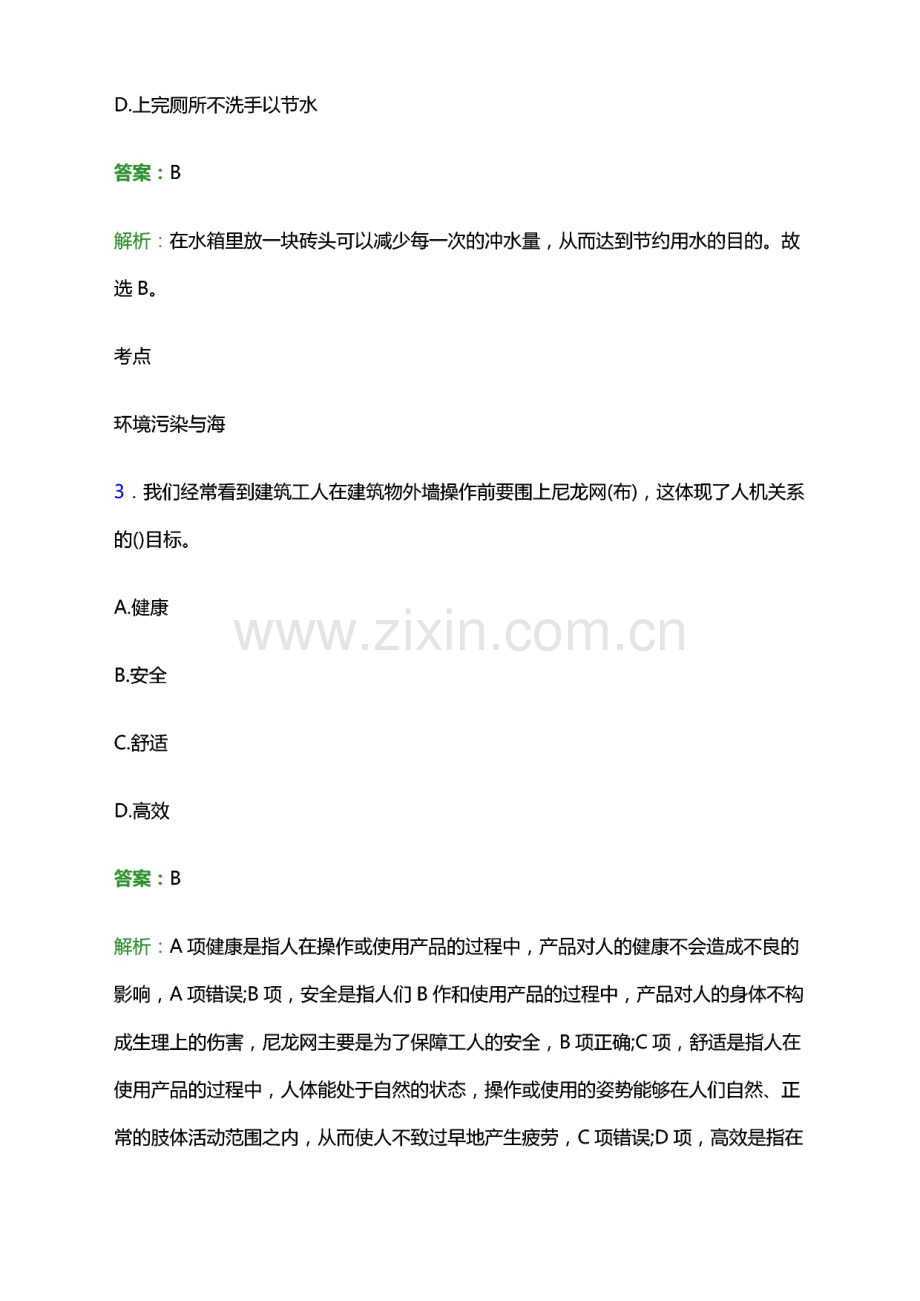 D.上完厕所不洗手以节水

答案：B

解析：在水箱里放一块砖头可以减少每一次的冲水量，从而达到节约用水的目的。故选 B。

考点

环境污染与海

3．我们经常看到建筑工人在建筑物外墙操作前要围上尼龙网(布)，这体现了人机关系的()目标。

A.健康

www.zixin.com.cn

B.安全

C.舒适

D.高效

答案：B

解析：A 项健康是指人在操作或使用产品的过程中，产品对人的健康不会造成不良的影响，A 项错误;B 项，安全是指人们 B 作和使用产品的过程中，产品对人的身体不构成生理上的伤害，尼龙网主要是为了保障工人的安全，B 项正确;C 项，舒适是指人在使用产品的过程中，人体能处于自然的状态，操作或使用的姿势能够在人们自然、正常的肢体活动范围之内，从而使人不致过早地产生疲劳，C 项错误;D 项，高效是指在